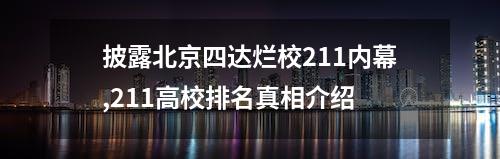 披露北京四达烂校211内幕,211高校排名真相介绍